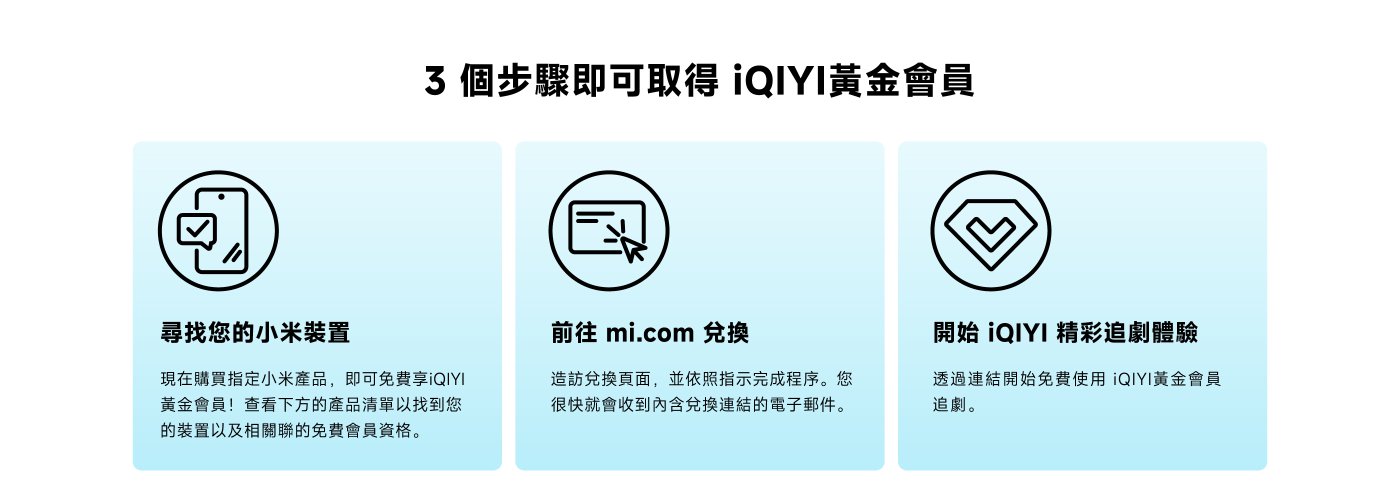 3 個步驟即可取得 iQIYI黃金會員

尋找您的小米裝置

現在購買指定小米產品，即可免費享iQIYI黃金會員！查看下方的產品清單以找到您的裝置以及相關聯的免費會員資格。

前往 mi.com 兌換

造訪兌換頁面，並依照指示完成程序。您很快就會收到內含兌換連結的電子郵件。

開始 iQIYI 精彩追劇體驗

透過連結開始免費使用 iQIYI黃金會員追劇。